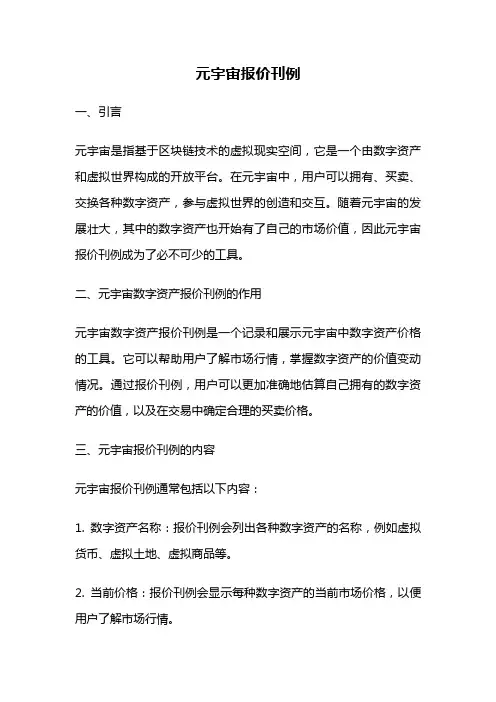 元宇宙报价刊例

一、引言

元宇宙是指基于区块链技术的虚拟现实空间，它是一个由数字资产和虚拟世界构成的开放平台。在元宇宙中，用户可以拥有、买卖、交换各种数字资产，参与虚拟世界的创造和交互。随着元宇宙的发展壮大，其中的数字资产也开始有了自己的市场价值，因此元宇宙报价刊例成为了必不可少的工具。

二、元宇宙数字资产报价刊例的作用

元宇宙数字资产报价刊例是一个记录和展示元宇宙中数字资产价格的工具。它可以帮助用户了解市场行情，掌握数字资产的价值变动情况。通过报价刊例，用户可以更加准确地估算自己拥有的数字资产的价值，以及在交易中确定合理的买卖价格。

三、元宇宙报价刊例的内容

元宇宙报价刊例通常包括以下内容：

1. 数字资产名称：报价刊例会列出各种数字资产的名称，例如虚拟货币、虚拟土地、虚拟商品等。

2. 当前价格：报价刊例会显示每种数字资产的当前市场价格，以便用户了解市场行情。